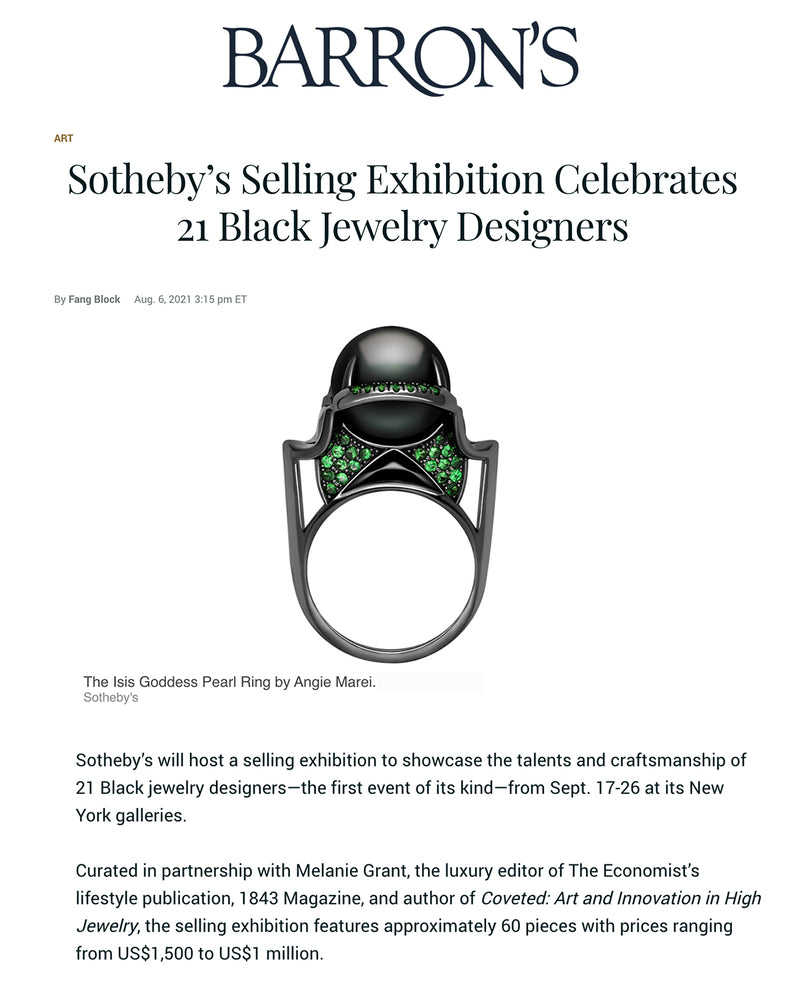 BARRON'S

ART

Sotheby's Selling Exhibition Celebrates 21 Black Jewelry Designers

By Fang Block Aug. 6, 2021 3:15 pm ET

The Isis Goddess Pearl Ring by Angie Marei.
Sotheby's

Sotheby's will host a selling exhibition to showcase the talents and craftsmanship of 21 Black jewelry designers—the first event of its kind—from Sept. 17-26 at its New York galleries.

Curated in partnership with Melanie Grant, the luxury editor of The Economist's lifestyle publication, 1843 Magazine, and author of Coveted: Art and Innovation in High Jewelry, the selling exhibition features approximately 60 pieces with prices ranging from US$1,500 to US$1 million.